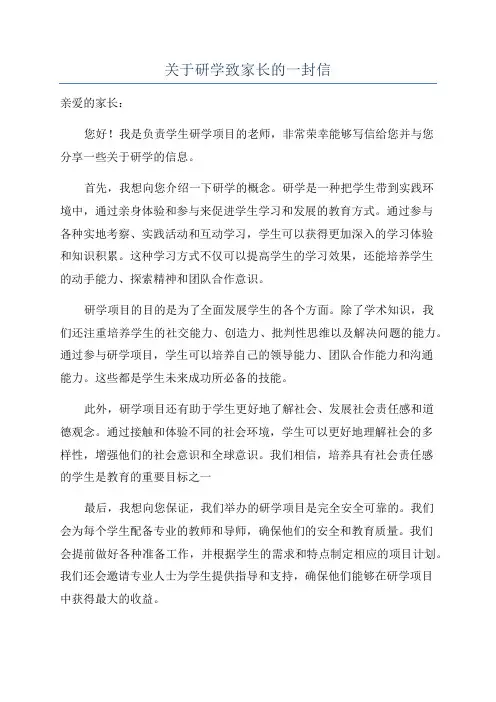 关于研学致家长的一封信

亲爱的家长：

您好！我是负责学生研学项目的老师，非常荣幸能够写信给您并与您分享一些关于研学的信息。

首先，我想向您介绍一下研学的概念。研学是一种把学生带到实践环境中，通过亲身体验和参与来促进学生学习和发展的教育方式。通过参与各种实地考察、实践活动和互动学习，学生可以获得更加深入的学习体验和知识积累。这种学习方式不仅可以提高学生的学习效果，还能培养学生的动手能力、探索精神和团队合作意识。

研学项目的目的是为了全面发展学生的各个方面。除了学术知识，我们还注重培养学生的社交能力、创造力、批判性思维以及解决问题的能力。通过参与研学项目，学生可以培养自己的领导能力、团队合作能力和沟通能力。这些都是学生未来成功所必备的技能。

此外，研学项目还有助于学生更好地了解社会、发展社会责任感和道德观念。通过接触和体验不同的社会环境，学生可以更好地理解社会的多样性，增强他们的社会意识和全球意识。我们相信，培养具有社会责任感的学生是教育的重要目标之一

最后，我想向您保证，我们举办的研学项目是完全安全可靠的。我们会为每个学生配备专业的教师和导师，确保他们的安全和教育质量。我们会提前做好各种准备工作，并根据学生的需求和特点制定相应的项目计划。我们还会邀请专业人士为学生提供指导和支持，确保他们能够在研学项目中获得最大的收益。